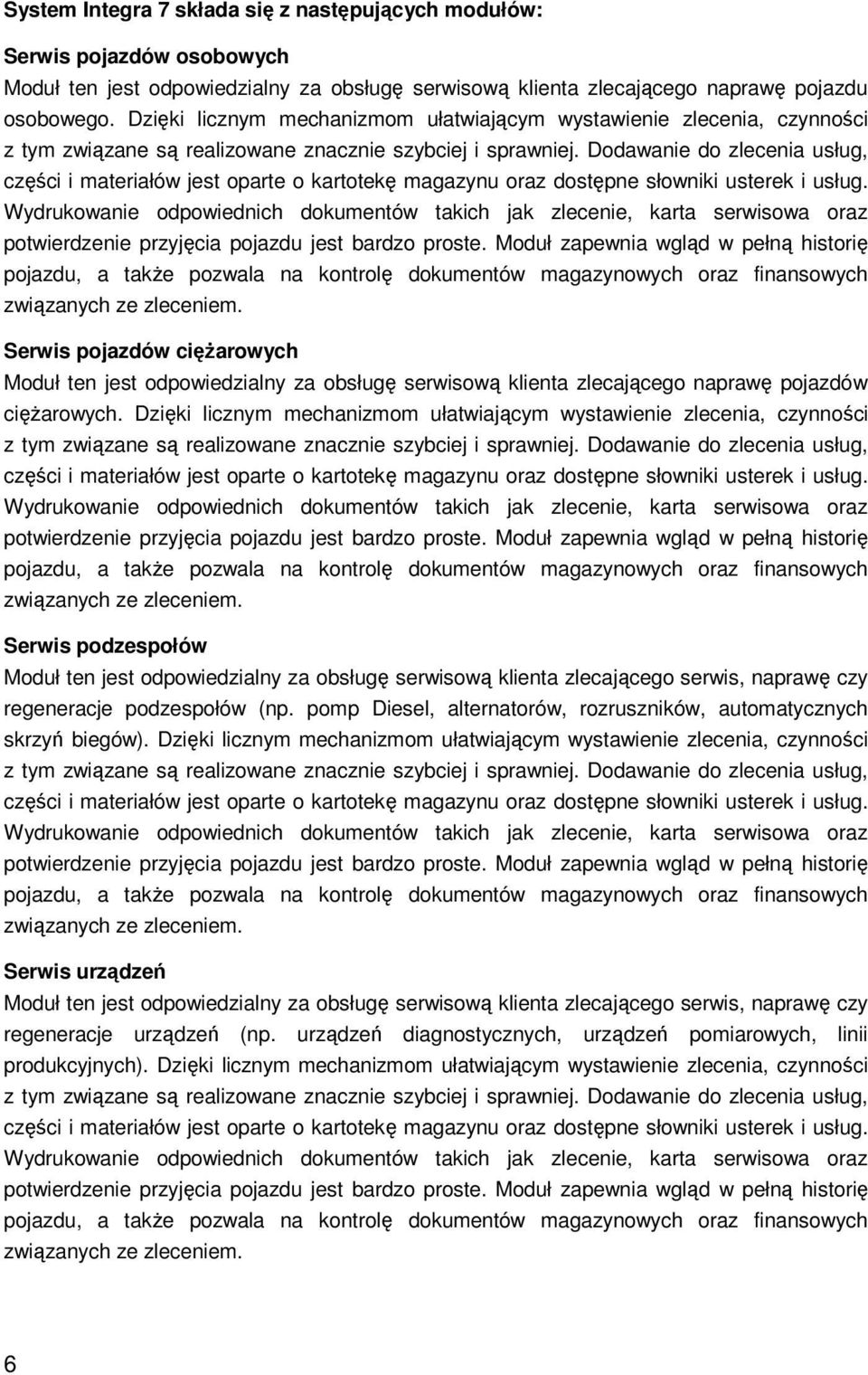 System Integra 7 składa się z następujących modułów:

Serwis pojazdów osobowych
Moduł ten jest odpowiedzialny za obsługę serwisową klienta zlecającego naprawę pojazdu osobowego. Dzięki licznym mechanizmom ułatwiającym wystawienie zlecenia, czynności z tym związane są realizowane znacznie szybciej i sprawniej. Dodawanie do zlecenia usług, części i materiałów jest oparte o kartotekę magazynu oraz dostępne słowniki usterek i usług. Wydrukowanie odpowiednich dokumentów takich jak zlecenie, karta serwisowa oraz potwierdzenie przyjęcia pojazdu jest bardzo proste. Moduł zapewnia wgląd w pełną historię pojazdu, a także pozwala na kontrolę dokumentów magazynowych oraz finansowych związanych ze zleceniem.

Serwis pojazdów ciężarowych
Moduł ten jest odpowiedzialny za obsługę serwisową klienta zlecającego naprawę pojazdów ciężarowych. Dzięki licznym mechanizmom ułatwiającym wystawienie zlecenia, czynności z tym związane są realizowane znacznie szybciej i sprawniej. Dodawanie do zlecenia usług, części i materiałów jest oparte o kartotekę magazynu oraz dostępne słowniki usterek i usług. Wydrukowanie odpowiednich dokumentów takich jak zlecenie, karta serwisowa oraz potwierdzenie przyjęcia pojazdu jest bardzo proste. Moduł zapewnia wgląd w pełną historię pojazdu, a także pozwala na kontrolę dokumentów magazynowych oraz finansowych związanych ze zleceniem.

Serwis podzespołów
Moduł ten jest odpowiedzialny za obsługę serwisową klienta zlecającego serwis, naprawę czy regeneracje podzespołów (np. pomp Diesel, alternatorów, rozruszników, automatycznych skrzyń biegów). Dzięki licznym mechanizmom ułatwiającym wystawienie zlecenia, czynności z tym związane są realizowane znacznie szybciej i sprawniej. Dodawanie do zlecenia usług, części i materiałów jest oparte o kartotekę magazynu oraz dostępne słowniki usterek i usług. Wydrukowanie odpowiednich dokumentów takich jak zlecenie, karta serwisowa oraz potwierdzenie przyjęcia pojazdu jest bardzo proste. Moduł zapewnia wgląd w pełną historię pojazdu, a także pozwala na kontrolę dokumentów magazynowych oraz finansowych związanych ze zleceniem.

Serwis urządzeń
Moduł ten jest odpowiedzialny za obsługę serwisową klienta zlecającego serwis, naprawę czy regeneracje urządzeń (np. urządzeń diagnostycznych, urządzeń pomiarowych, linii produkcyjnych). Dzięki licznym mechanizmom ułatwiającym wystawienie zlecenia, czynności z tym związane są realizowane znacznie szybciej i sprawniej. Dodawanie do zlecenia usług, części i materiałów jest oparte o kartotekę magazynu oraz dostępne słowniki usterek i usług. Wydrukowanie odpowiednich dokumentów takich jak zlecenie, karta serwisowa oraz potwierdzenie przyjęcia pojazdu jest bardzo proste. Moduł zapewnia wgląd w pełną historię pojazdu, a także pozwala na kontrolę dokumentów magazynowych oraz finansowych związanych ze zleceniem.

6